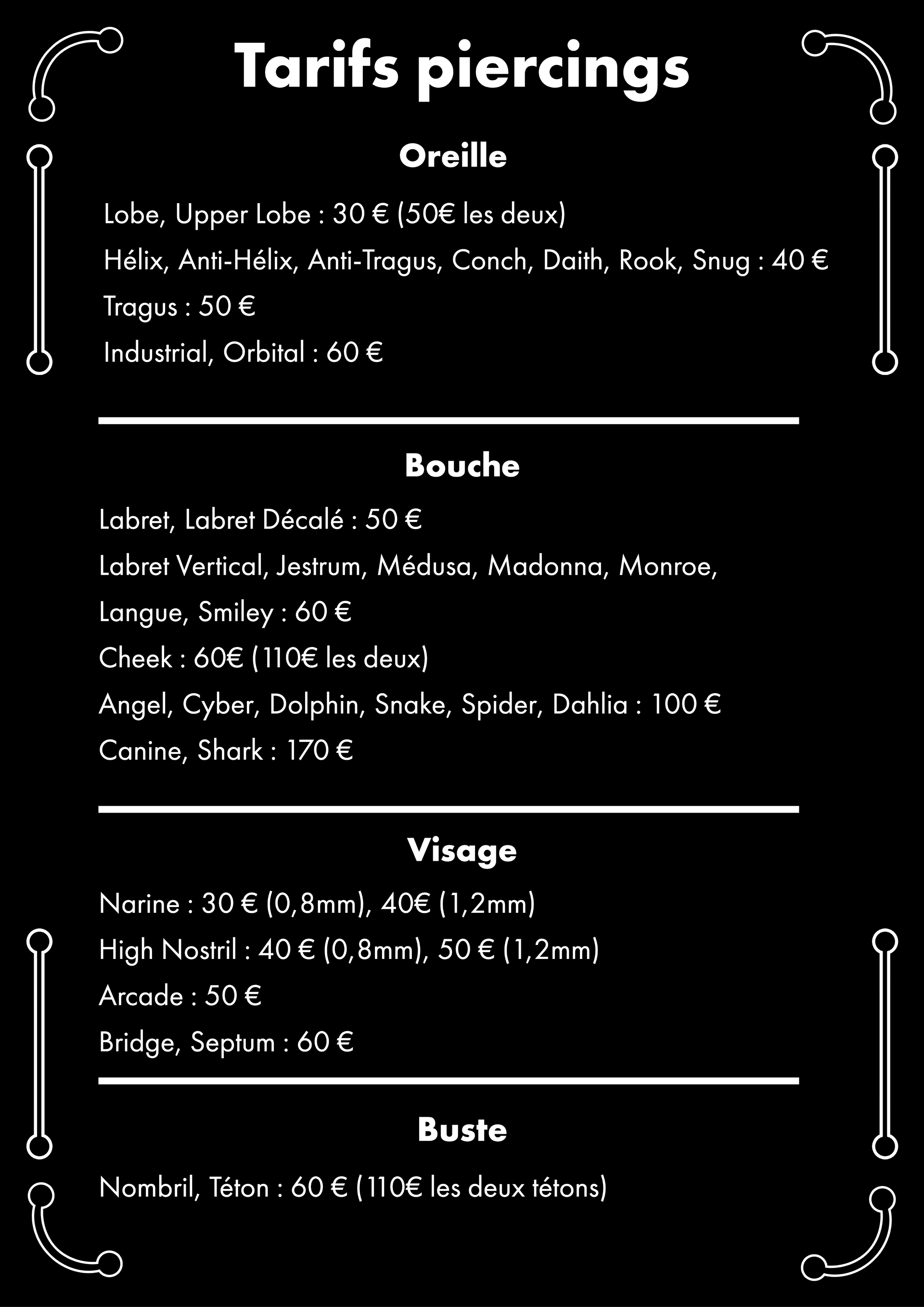 Tarifs piercings

Oreille

Lobe, Upper Lobe : 30 € (50€ les deux)

Hélix, Anti-Hélix, Anti-Tragus, Conch, Daith, Rook, Snug : 40 €

Tragus : 50 €

Industrial, Orbital : 60 €

Bouche

Labret, Labret Décalé : 50 €

Labret Vertical, Jestrum, Médusa, Madonna, Monroe, Langue, Smiley : 60 €

Cheek : 60€ (110€ les deux)

Angel, Cyber, Dolphin, Snake, Spider, Dahlia : 100 €

Canine, Shark : 170 €

Visage

Narine : 30 € (0,8mm), 40€ (1,2mm)

High Nostril : 40 € (0,8mm), 50 € (1,2mm)

Arcade : 50 €

Bridge, Septum : 60 €

Buste

Nombril, Téton : 60 € (110€ les deux tétons)